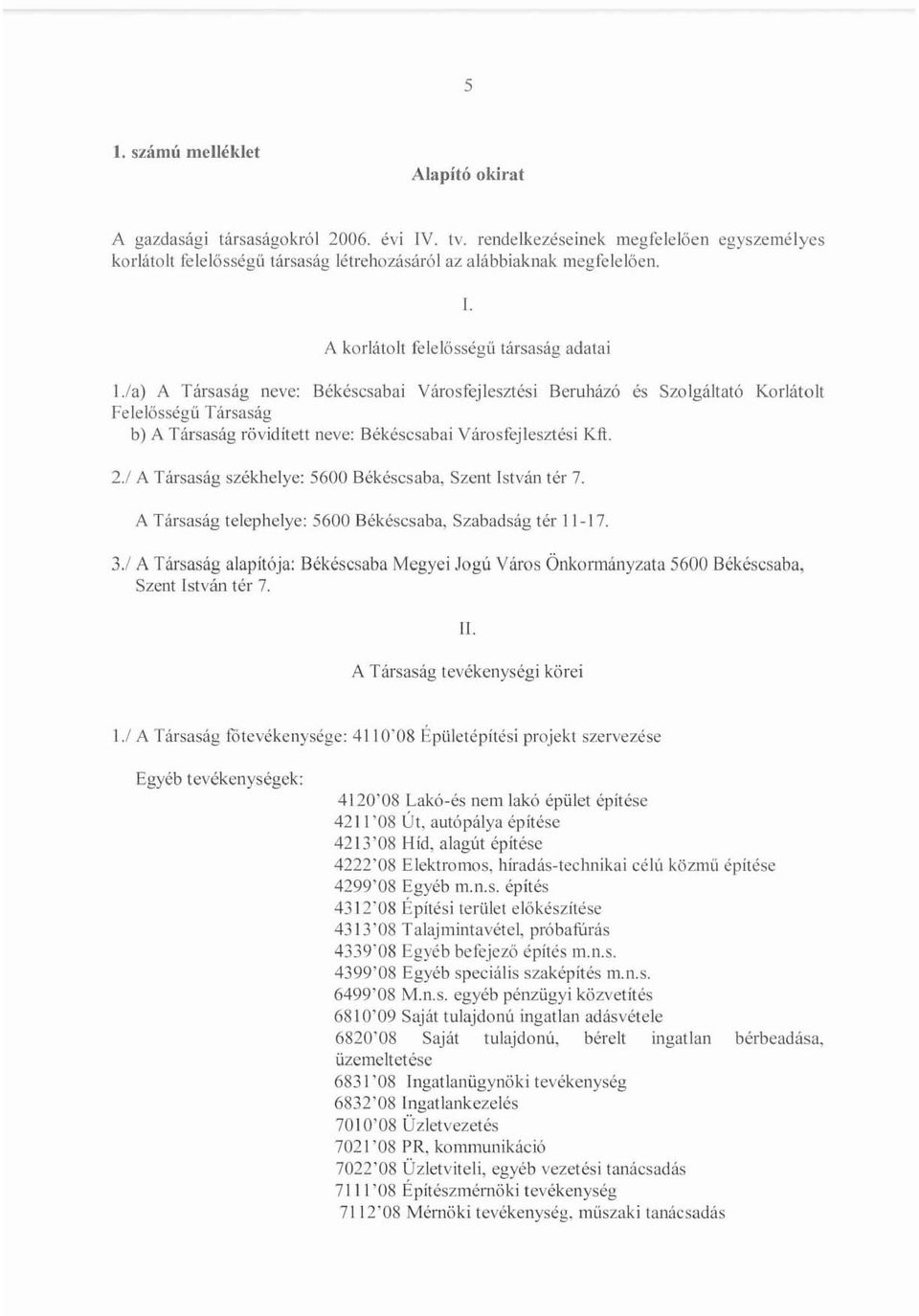 5

1. számú melléklet

Alapító okirat

A gazdasági társaságokról 2006. évi IV. tv. rendelkezéseinek megfelelően egyszemélyes korlátolt felelősségű társaság létrehozásáról az alábbiaknak megfelelően.

I.

A korlátolt felelősségű társaság adatai

1./a) A Társaság neve: Békéscsabai Városfejlesztési Beruházó és Szolgáltató Korlátolt Felelősségű Társaság
b) A Társaság rövidített neve: Békéscsabai Városfejlesztési Kft.

2./ A Társaság székhelye: 5600 Békéscsaba, Szent István tér 7.
A Társaság telephelye: 5600 Békéscsaba, Szabadság tér 11-17.

3./ A Társaság alapítója: Békéscsaba Megyei Jogú Város Önkormányzata 5600 Békéscsaba, Szent István tér 7.

II.

A Társaság tevékenységi körei

1./ A Társaság főtevékenysége: 4110'08 Épületépítési projekt szervezése

Egyéb tevékenységek:
4120'08 Lakó-és nem lakó épület építése
4211'08 Út, autópálya építése
4213'08 Híd, alagút építése
4222'08 Elektromos, híradás-technikai célú közmű építése
4299'08 Egyéb m.n.s. építés
4312'08 Építési terület előkészítése
4313'08 Talajmintavétel, próbafúrás
4339'08 Egyéb befejező építés m.n.s.
4399'08 Egyéb speciális szaképítés m.n.s.
6499'08 M.n.s. egyéb pénzügyi közvetítés
6810'09 Saját tulajdonú ingatlan adásvétele
6820'08 Saját tulajdonú, bérelt ingatlan bérbeadása, üzemeltetése
6831'08 Ingatlanügynöki tevékenység
6832'08 Ingatlankezelés
7010'08 Üzletvezetés
7021'08 PR, kommunikáció
7022'08 Üzletviteli, egyéb vezetési tanácsadás
7111'08 Építészmérnöki tevékenység
7112'08 Mérnöki tevékenység, műszaki tanácsadás